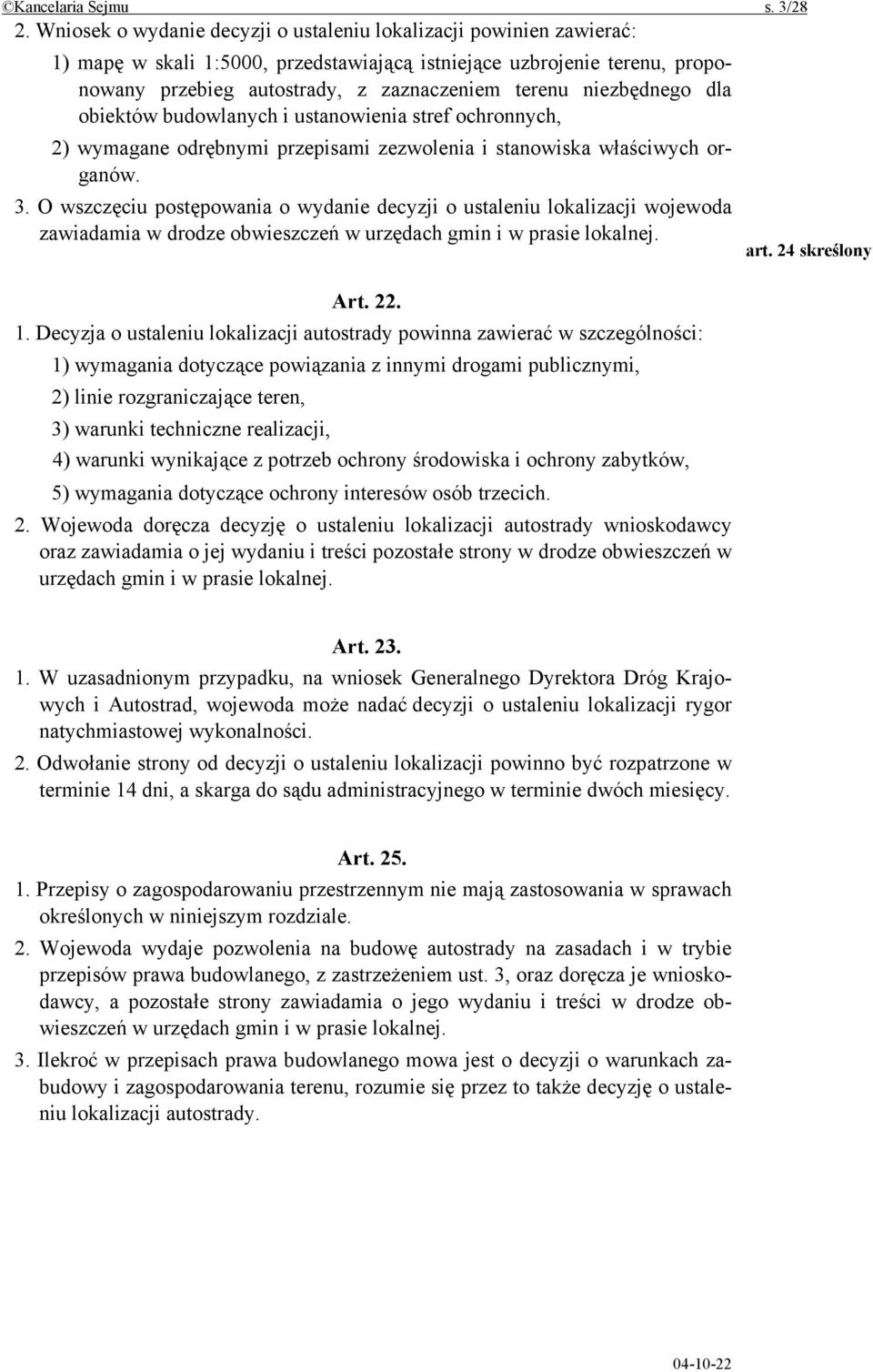 ©Kancelaria Sejmu s. 3/28

2. Wniosek o wydanie decyzji o ustaleniu lokalizacji powinien zawierać:

1) mapę w skali 1:5000, przedstawiającą istniejące uzbrojenie terenu, proponowany przebieg autostrady, z zaznaczeniem terenu niezbędnego dla obiektów budowlanych i ustanowienia stref ochronnych,

2) wymagane odrębnymi przepisami zezwolenia i stanowiska właściwych organów.

3. O wszczęciu postępowania o wydanie decyzji o ustaleniu lokalizacji wojewoda zawiadamia w drodze obwieszczeń w urzędach gmin i w prasie lokalnej.

art. 24 skreślony

Art. 22.

1. Decyzja o ustaleniu lokalizacji autostrady powinna zawierać w szczególności:

1) wymagania dotyczące powiązania z innymi drogami publicznymi,

2) linie rozgraniczające teren,

3) warunki techniczne realizacji,

4) warunki wynikające z potrzeb ochrony środowiska i ochrony zabytków,

5) wymagania dotyczące ochrony interesów osób trzecich.

2. Wojewoda doręcza decyzję o ustaleniu lokalizacji autostrady wnioskodawcy oraz zawiadamia o jej wydaniu i treści pozostałe strony w drodze obwieszczeń w urzędach gmin i w prasie lokalnej.

Art. 23.

1. W uzasadnionym przypadku, na wniosek Generalnego Dyrektora Dróg Krajowych i Autostrad, wojewoda może nadać decyzji o ustaleniu lokalizacji rygor natychmiastowej wykonalności.

2. Odwołanie strony od decyzji o ustaleniu lokalizacji powinno być rozpatrzone w terminie 14 dni, a skarga do sądu administracyjnego w terminie dwóch miesięcy.

Art. 25.

1. Przepisy o zagospodarowaniu przestrzennym nie mają zastosowania w sprawach określonych w niniejszym rozdziale.

2. Wojewoda wydaje pozwolenia na budowę autostrady na zasadach i w trybie przepisów prawa budowlanego, z zastrzeżeniem ust. 3, oraz doręcza je wnioskodawcy, a pozostałe strony zawiadamia o jego wydaniu i treści w drodze obwieszczeń w urzędach gmin i w prasie lokalnej.

3. Ilekroć w przepisach prawa budowlanego mowa jest o decyzji o warunkach zabudowy i zagospodarowania terenu, rozumie się przez to także decyzję o ustaleniu lokalizacji autostrady.

04-10-22